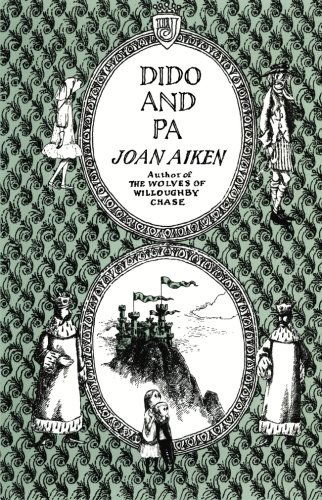 DIDO
AND
PA

JOAN AIKEN

Author of
THE WOLVES OF
WILLOUGHBY
CHASE